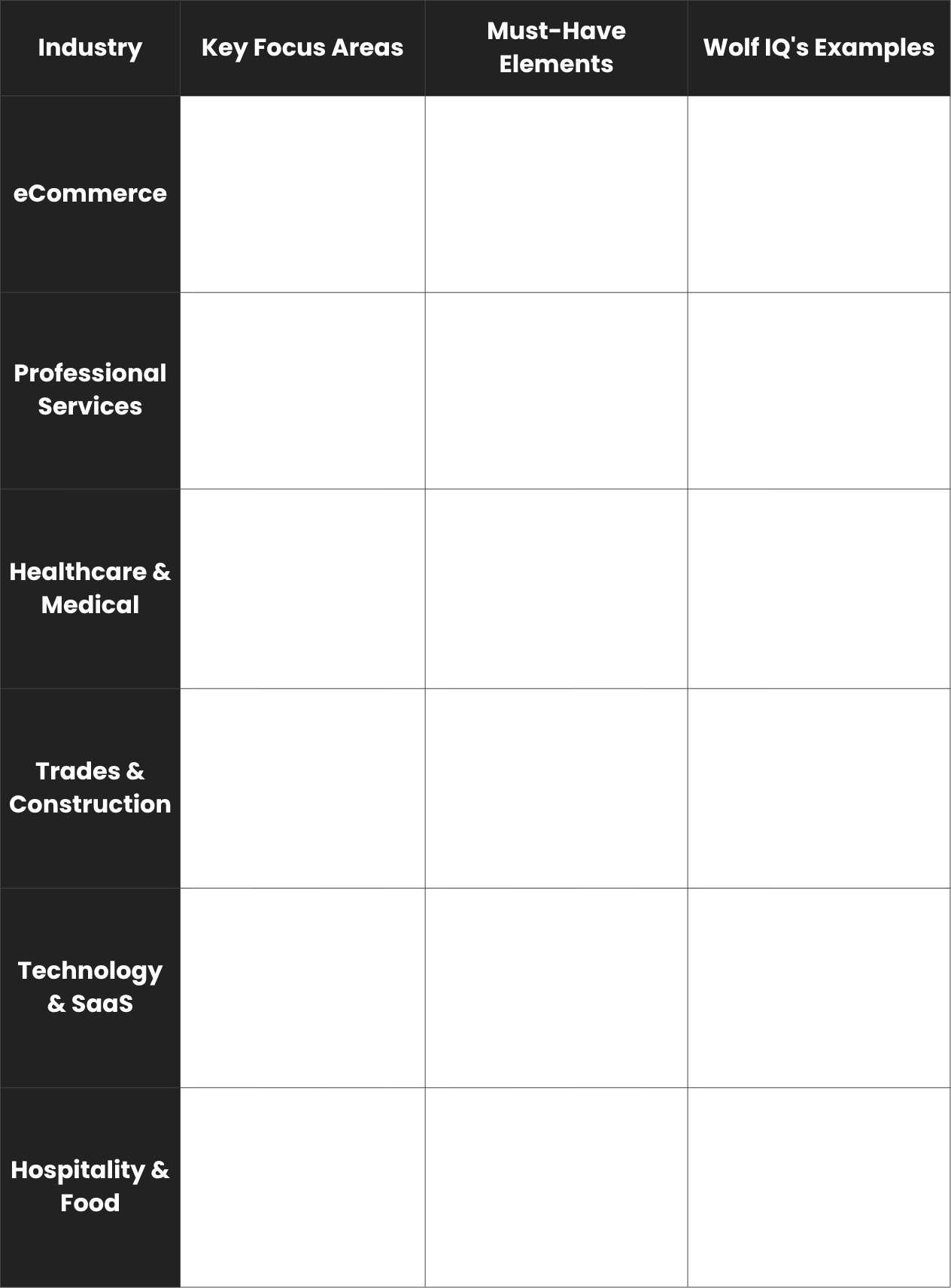 | Industry | Key Focus Areas | Must-Have Elements | Wolf IQ's Examples |
|---|---|---|---|
| eCommerce | | | |
| Professional Services | | | |
| Healthcare & Medical | | | |
| Trades & Construction | | | |
| Technology & SaaS | | | |
| Hospitality & Food | | | |